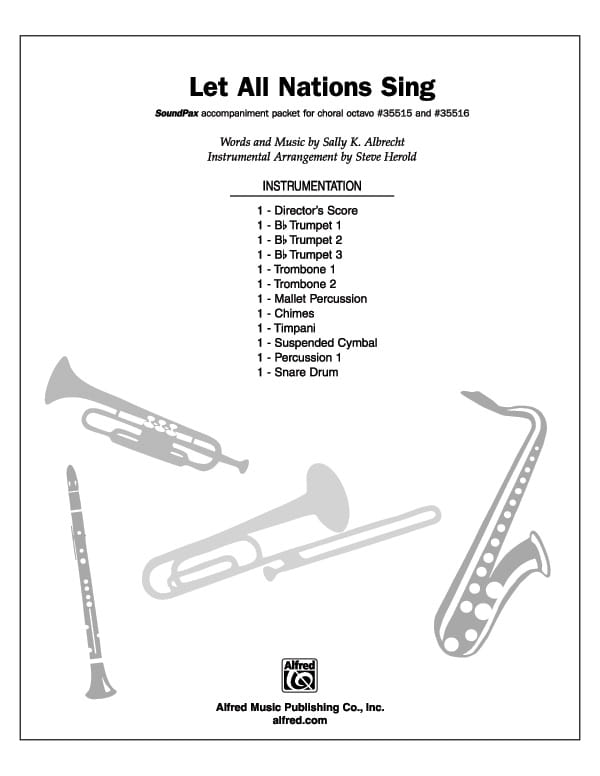 Let All Nations Sing

SoundPax accompaniment packet for choral octavo #35515 and #35516

Words and Music by Sally K. Albrecht
Instrumental Arrangement by Steve Herold

INSTRUMENTATION

1 - Director's Score
1 - B♭ Trumpet 1
1 - B♭ Trumpet 2
1 - B♭ Trumpet 3
1 - Trombone 1
1 - Trombone 2
1 - Mallet Percussion
1 - Chimes
1 - Timpani
1 - Suspended Cymbal
1 - Percussion 1
1 - Snare Drum

Alfred

Alfred Music Publishing Co., Inc.
alfred.com